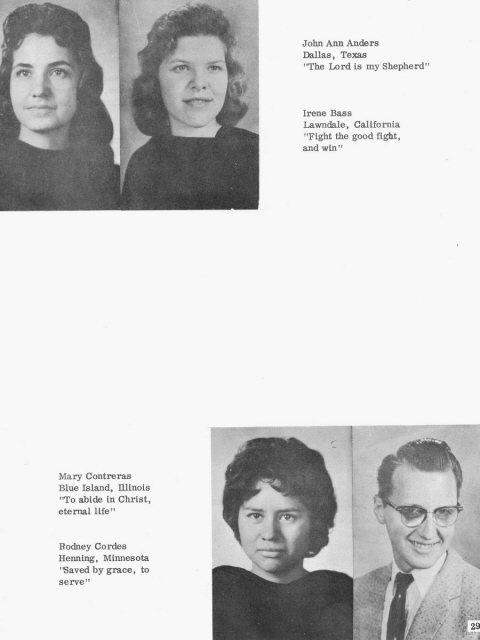 John Ann Anders
Dallas, Texas
"The Lord is my Shepherd"

Irene Bass
Lawndale, California
"Fight the good fight, and win"

Mary Contreras
Blue Island, Illinois
"To abide in Christ, eternal life"

Rodney Cordes
Henning, Minnesota
"Saved by grace, to serve"

29